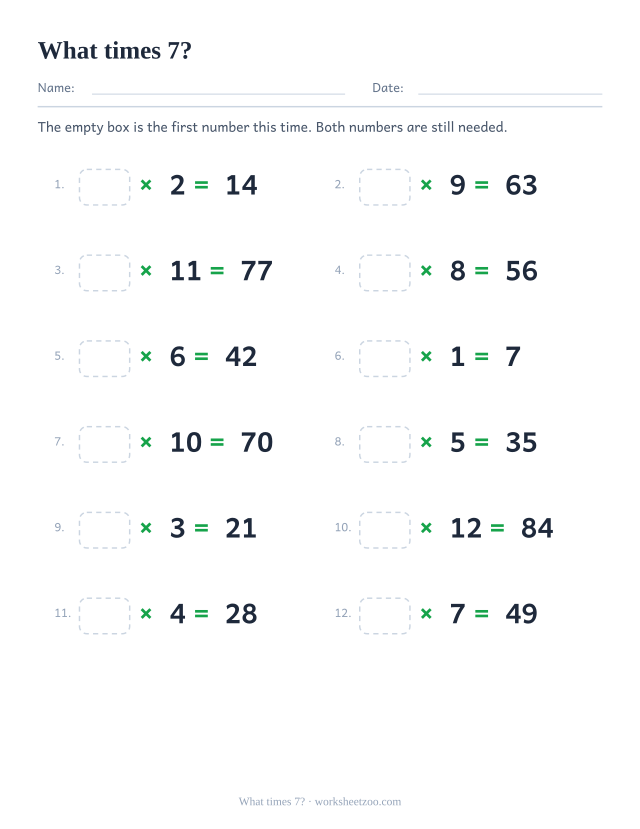 What times 7?

Name: Date:

The empty box is the first number this time. Both numbers are still needed.

1. $\square \times 2 = 14$

2. $\square \times 9 = 63$

3. $\square \times 11 = 77$

4. $\square \times 8 = 56$

5. $\square \times 6 = 42$

6. $\square \times 1 = 7$

7. $\square \times 10 = 70$

8. $\square \times 5 = 35$

9. $\square \times 3 = 21$

10. $\square \times 12 = 84$

11. $\square \times 4 = 28$

12. $\square \times 7 = 49$

What times 7? · worksheetzoo.com